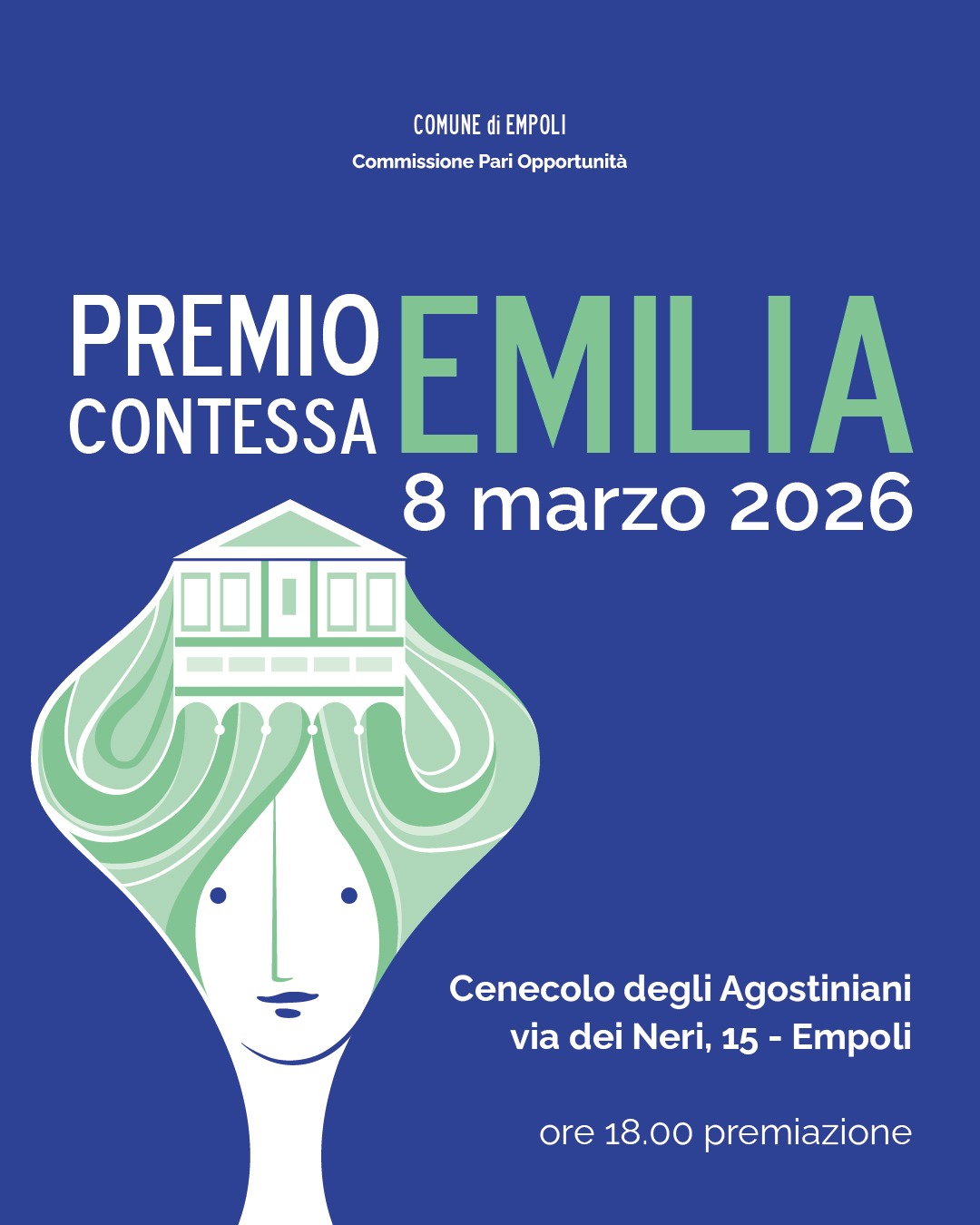 COMUNE di EMPOLI
Commissione Pari Opportunità

PREMIO
CONTESSA
EMILIA

8 marzo 2026

Cenecolo degli Agostiniani
via dei Neri, 15 - Empoli

ore 18.00 premiazione